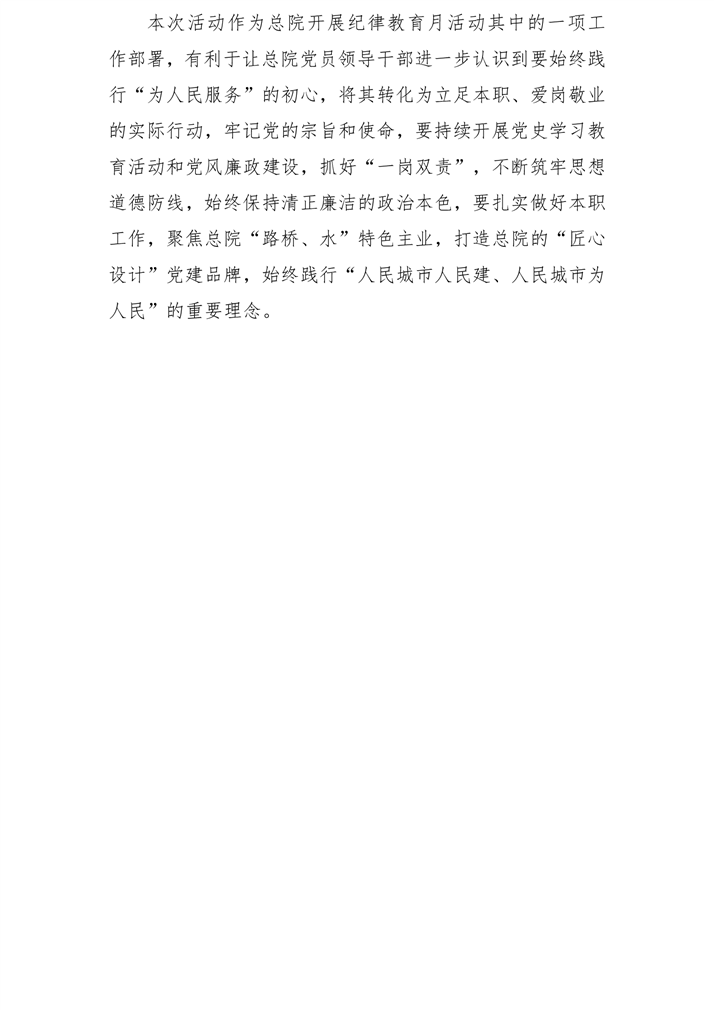 本次活动作为总院开展纪律教育月活动其中的一项工作部署，有利于让总院党员领导干部进一步认识到要始终践行“为人民服务”的初心，将其转化为立足本职、爱岗敬业的实际行动，牢记党的宗旨和使命，要持续开展党史学习教育活动和党风廉政建设，抓好“一岗双责”，不断筑牢思想道德防线，始终保持清正廉洁的政治本色，要扎实做好本职工作，聚焦总院“路桥、水”特色主业，打造总院的“匠心设计”党建品牌，始终践行“人民城市人民建、人民城市为人民”的重要理念。